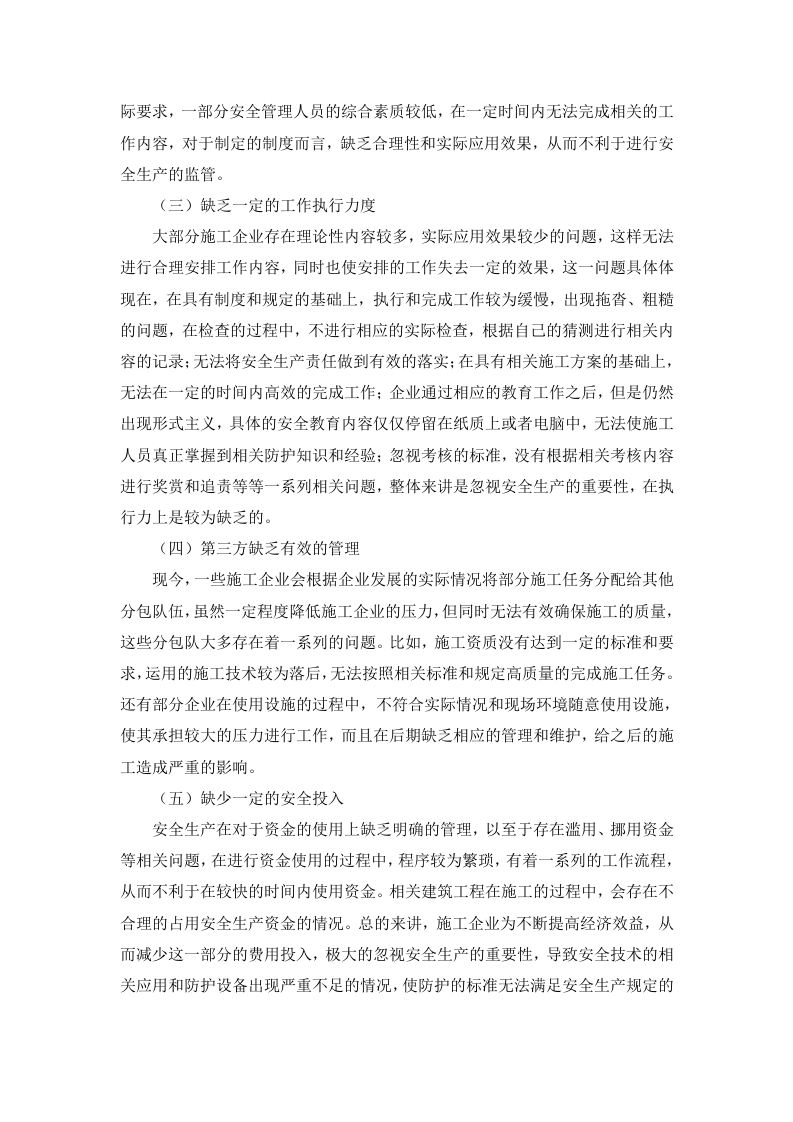 际要求，一部分安全管理人员的综合素质较低，在一定时间内无法完成相关的工作内容，对于制定的制度而言，缺乏合理性和实际应用效果，从而不利于进行安全生产的监管。

（三）缺乏一定的工作执行力度

大部分施工企业存在理论性内容较多，实际应用效果较少的问题，这样无法进行合理安排工作内容，同时也使安排的工作失去一定的效果，这一问题具体体现在，在具有制度和规定的基础上，执行和完成工作较为缓慢，出现拖沓、粗糙的问题，在检查的过程中，不进行相应的实际检查，根据自己的猜测进行相关内容的记录；无法将安全生产责任做到有效的落实；在具有相关施工方案的基础上，无法在一定的时间内高效的完成工作；企业通过相应的教育工作之后，但是仍然出现形式主义，具体的安全教育内容仅仅停留在纸质上或者电脑中，无法使施工人员真正掌握到相关防护知识和经验；忽视考核的标准，没有根据相关考核内容进行奖赏和追责等等一系列相关问题，整体来讲是忽视安全生产的重要性，在执行力上是较为缺乏的。

（四）第三方缺乏有效的管理

现今，一些施工企业会根据企业发展的实际情况将部分施工任务分配给其他分包队伍，虽然一定程度降低施工企业的压力，但同时无法有效确保施工的质量，这些分包队大多存在着一系列的问题。比如，施工资质没有达到一定的标准和要求，运用的施工技术较为落后，无法按照相关标准和规定高质量的完成施工任务。还有部分企业在使用设施的过程中，不符合实际情况和现场环境随意使用设施，使其承担较大的压力进行工作，而且在后期缺乏相应的管理和维护，给之后的施工造成严重的影响。

（五）缺少一定的安全投入

安全生产在对于资金的使用上缺乏明确的管理，以至于存在滥用、挪用资金等相关问题，在进行资金使用的过程中，程序较为繁琐，有着一系列的工作流程，从而不利于在较快的时间内使用资金。相关建筑工程在施工的过程中，会存在不合理的占用安全生产资金的情况。总的来讲，施工企业为不断提高经济效益，从而减少这一部分的费用投入，极大的忽视安全生产的重要性，导致安全技术的相关应用和防护设备出现严重不足的情况，使防护的标准无法满足安全生产规定的